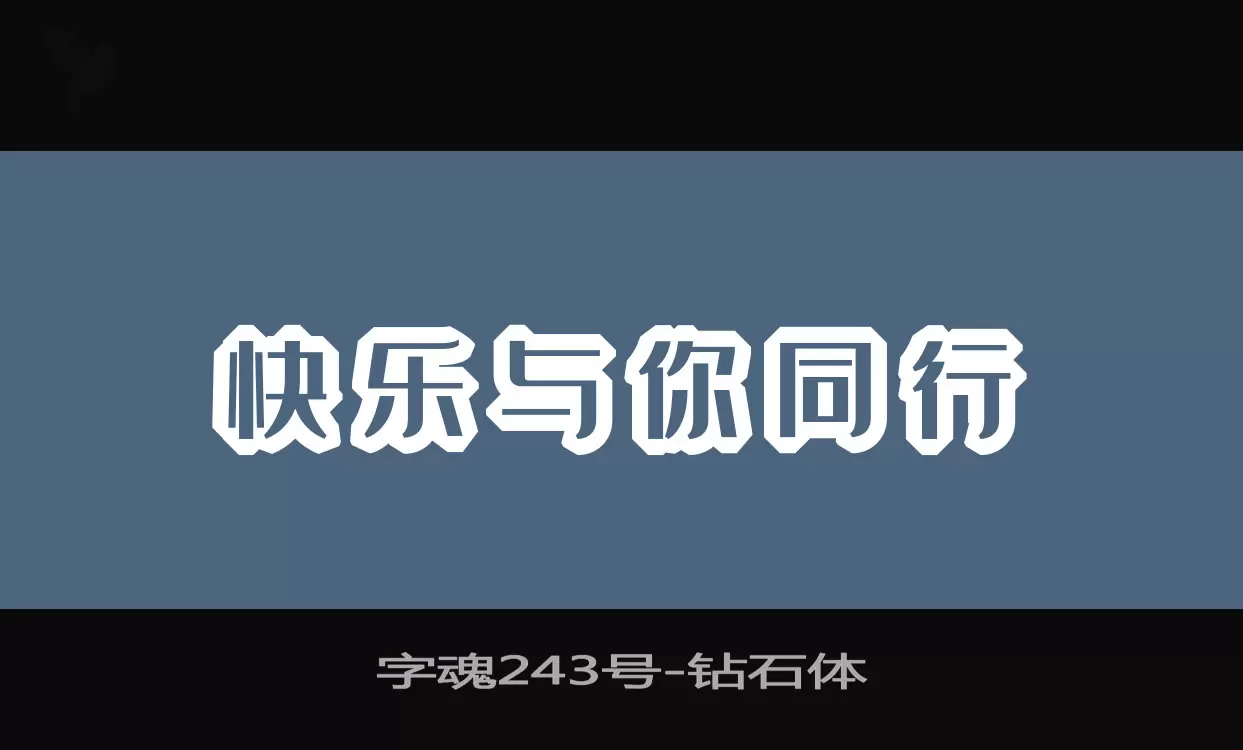 快乐与你同行

字魂243号-钻石体